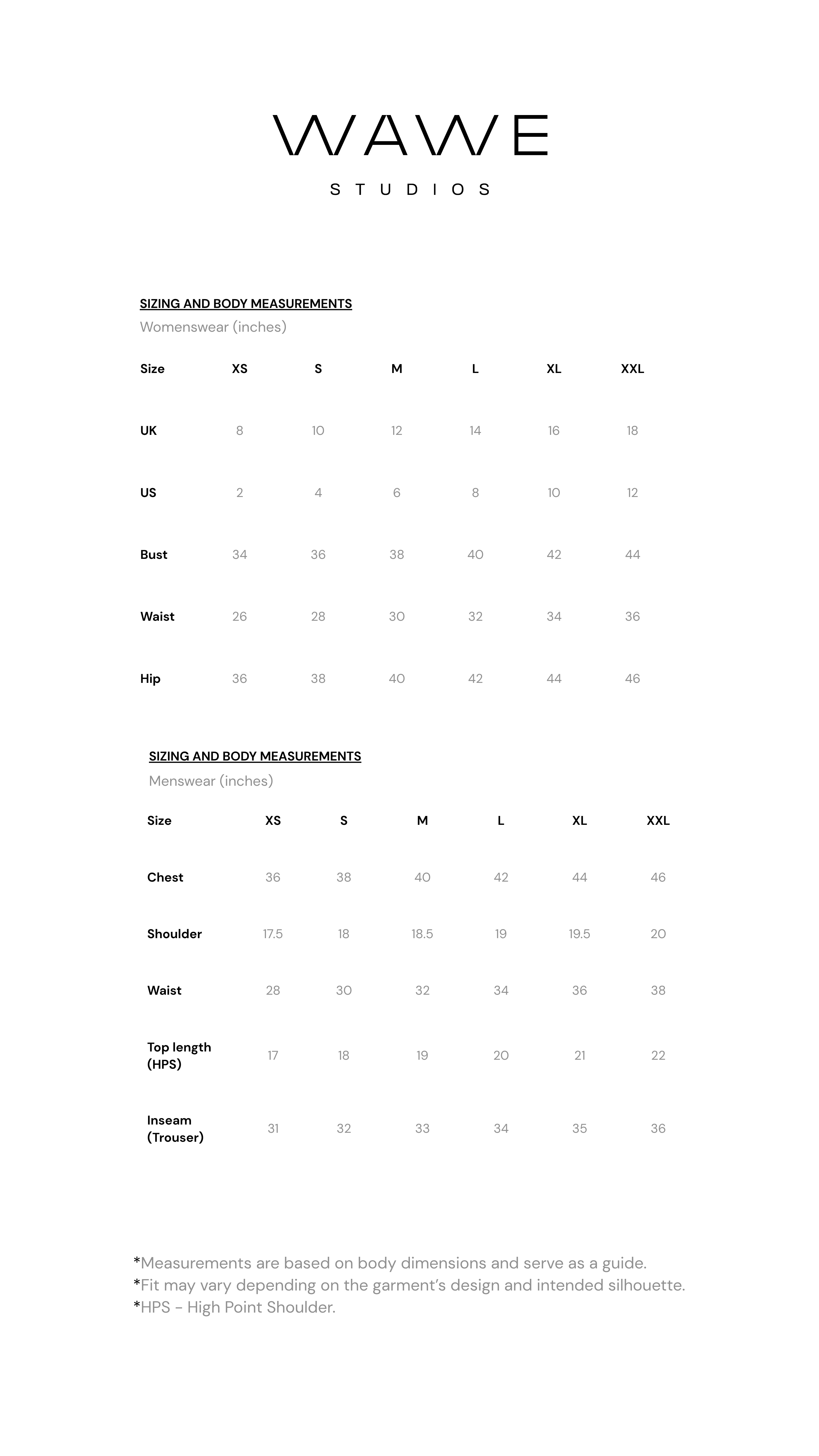 WAWE

STUDIOS

SIZING AND BODY MEASUREMENTS

Womenswear (inches)

| Size | XS | S | M | L | XL | XXL |
|---|---|---|---|---|---|---|
| UK | 8 | 10 | 12 | 14 | 16 | 18 |
| US | 2 | 4 | 6 | 8 | 10 | 12 |
| Bust | 34 | 36 | 38 | 40 | 42 | 44 |
| Waist | 26 | 28 | 30 | 32 | 34 | 36 |
| Hip | 36 | 38 | 40 | 42 | 44 | 46 |

SIZING AND BODY MEASUREMENTS

Menswear (inches)

| Size | XS | S | M | L | XL | XXL |
|---|---|---|---|---|---|---|
| Chest | 36 | 38 | 40 | 42 | 44 | 46 |
| Shoulder | 17.5 | 18 | 18.5 | 19 | 19.5 | 20 |
| Waist | 28 | 30 | 32 | 34 | 36 | 38 |
| Top length (HPS) | 17 | 18 | 19 | 20 | 21 | 22 |
| Inseam (Trouser) | 31 | 32 | 33 | 34 | 35 | 36 |

*Measurements are based on body dimensions and serve as a guide.
*Fit may vary depending on the garment's design and intended silhouette.
*HPS - High Point Shoulder.